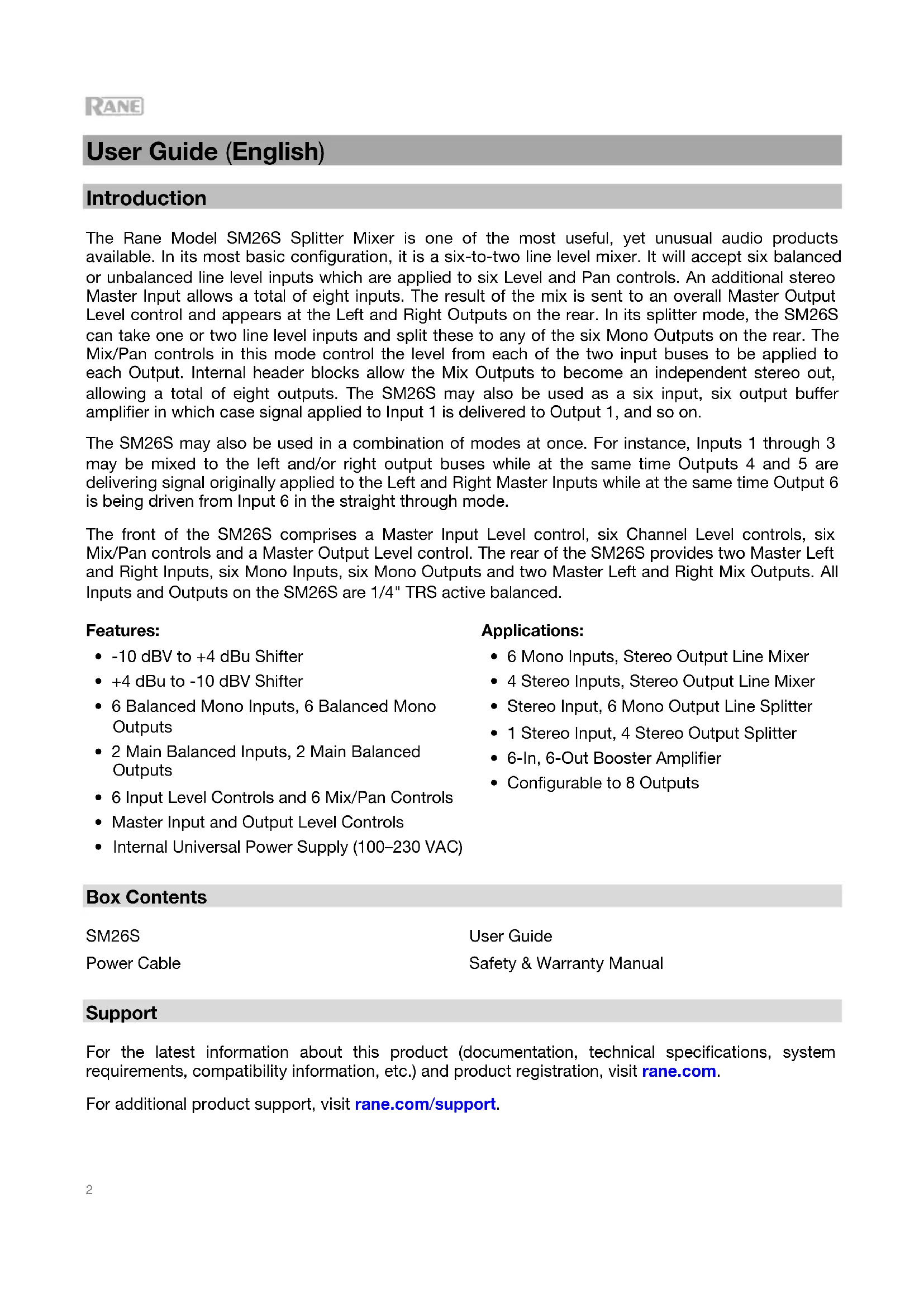 RANE

User Guide (English)

Introduction

The Rane Model SM26S Splitter Mixer is one of the most useful, yet unusual audio products available. In its most basic configuration, it is a six-to-two line level mixer. It will accept six balanced or unbalanced line level inputs which are applied to six Level and Pan controls. An additional stereo Master Input allows a total of eight inputs. The result of the mix is sent to an overall Master Output Level control and appears at the Left and Right Outputs on the rear. In its splitter mode, the SM26S can take one or two line level inputs and split these to any of the six Mono Outputs on the rear. The Mix/Pan controls in this mode control the level from each of the two input buses to be applied to each Output. Internal header blocks allow the Mix Outputs to become an independent stereo out, allowing a total of eight outputs. The SM26S may also be used as a six input, six output buffer amplifier in which case signal applied to Input 1 is delivered to Output 1, and so on.

The SM26S may also be used in a combination of modes at once. For instance, Inputs 1 through 3 may be mixed to the left and/or right output buses while at the same time Outputs 4 and 5 are delivering signal originally applied to the Left and Right Master Inputs while at the same time Output 6 is being driven from Input 6 in the straight through mode.

The front of the SM26S comprises a Master Input Level control, six Channel Level controls, six Mix/Pan controls and a Master Output Level control. The rear of the SM26S provides two Master Left and Right Inputs, six Mono Inputs, six Mono Outputs and two Master Left and Right Mix Outputs. All Inputs and Outputs on the SM26S are 1/4" TRS active balanced.

Features:
• -10 dBV to +4 dBu Shifter
• +4 dBu to -10 dBV Shifter
• 6 Balanced Mono Inputs, 6 Balanced Mono Outputs
• 2 Main Balanced Inputs, 2 Main Balanced Outputs
• 6 Input Level Controls and 6 Mix/Pan Controls
• Master Input and Output Level Controls
• Internal Universal Power Supply (100–230 VAC)

Applications:
• 6 Mono Inputs, Stereo Output Line Mixer
• 4 Stereo Inputs, Stereo Output Line Mixer
• Stereo Input, 6 Mono Output Line Splitter
• 1 Stereo Input, 4 Stereo Output Splitter
• 6-In, 6-Out Booster Amplifier
• Configurable to 8 Outputs

Box Contents

SM26S
Power Cable
User Guide
Safety & Warranty Manual

Support

For the latest information about this product (documentation, technical specifications, system requirements, compatibility information, etc.) and product registration, visit rane.com.

For additional product support, visit rane.com/support.

2